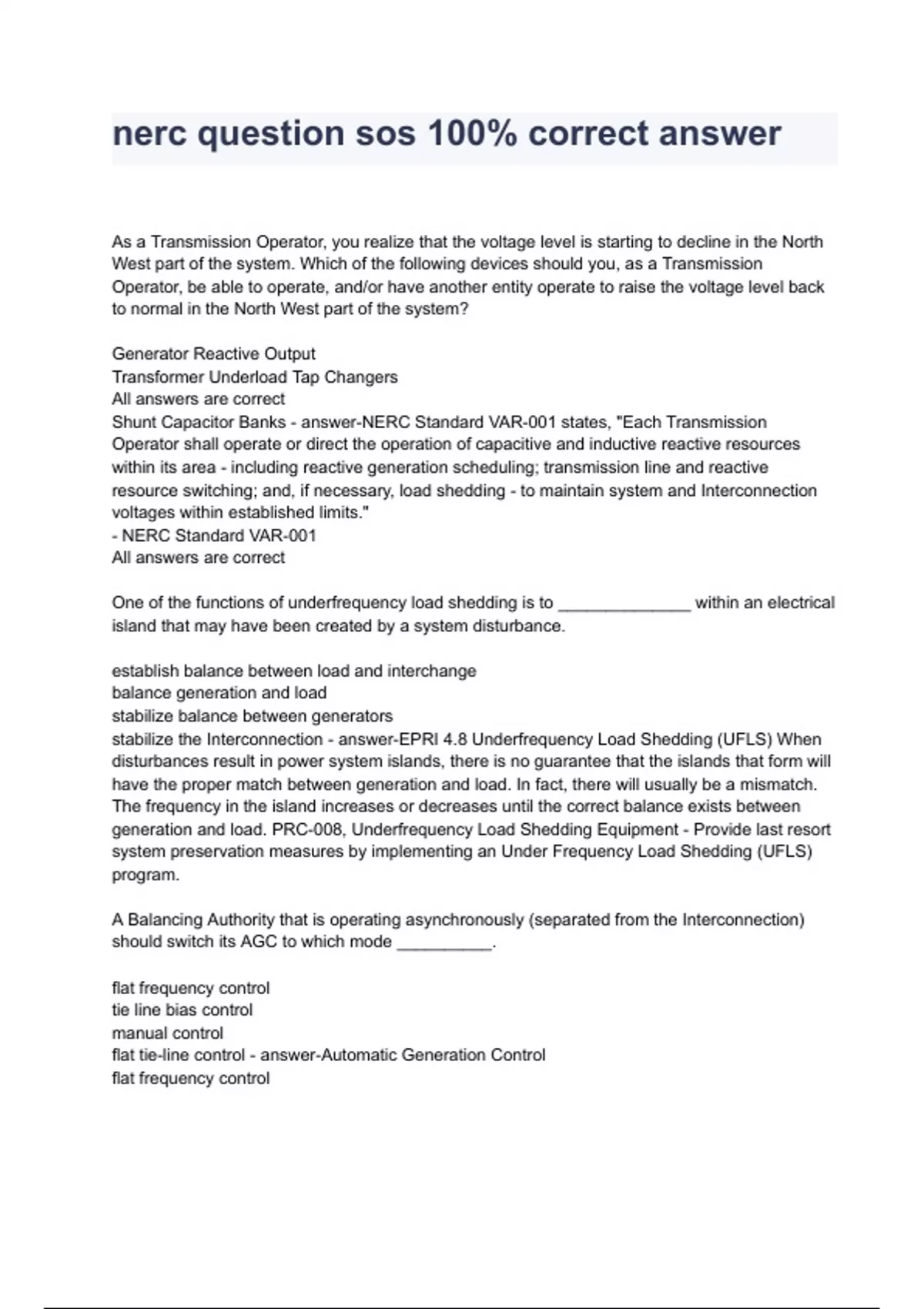 nerc question sos 100% correct answer

As a Transmission Operator, you realize that the voltage level is starting to decline in the North West part of the system. Which of the following devices should you, as a Transmission Operator, be able to operate, and/or have another entity operate to raise the voltage level back to normal in the North West part of the system?

Generator Reactive Output
Transformer Underload Tap Changers
All answers are correct
Shunt Capacitor Banks - answer-NERC Standard VAR-001 states, "Each Transmission Operator shall operate or direct the operation of capacitive and inductive reactive resources within its area - including reactive generation scheduling; transmission line and reactive resource switching; and, if necessary, load shedding - to maintain system and Interconnection voltages within established limits."
- NERC Standard VAR-001
All answers are correct

One of the functions of underfrequency load shedding is to ______________ within an electrical island that may have been created by a system disturbance.

establish balance between load and interchange
balance generation and load
stabilize balance between generators
stabilize the Interconnection - answer-EPRI 4.8 Underfrequency Load Shedding (UFLS) When disturbances result in power system islands, there is no guarantee that the islands that form will have the proper match between generation and load. In fact, there will usually be a mismatch. The frequency in the island increases or decreases until the correct balance exists between generation and load. PRC-008, Underfrequency Load Shedding Equipment - Provide last resort system preservation measures by implementing an Under Frequency Load Shedding (UFLS) program.

A Balancing Authority that is operating asynchronously (separated from the Interconnection) should switch its AGC to which mode __________.

flat frequency control
tie line bias control
manual control
flat tie-line control - answer-Automatic Generation Control
flat frequency control